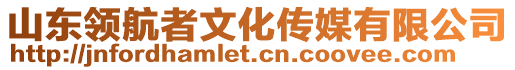 山东领航者文化传媒有限公司
http://jnfordhamlet.cn.coovee.com